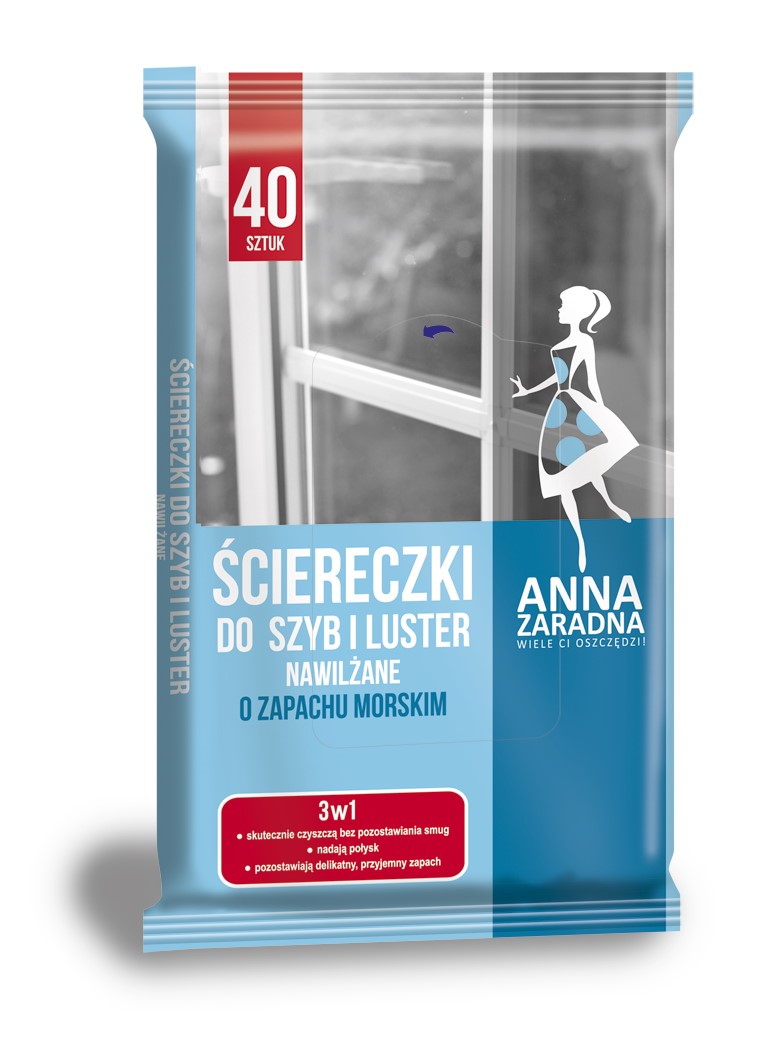 40
SZTUK

ŚCIERECZKI DO SZYB I LUSTER
NAWILŻANE

ŚCIERECZKI
DO SZYB I LUSTER
NAWILŻANE
O ZAPACHU MORSKIM

ANNA
ZARADNA
WIELE CI OSZCZĘDZI!

3w1
• skutecznie czyszczą bez pozostawiania smug
• nadają połysk
• pozostawiają delikatny, przyjemny zapach